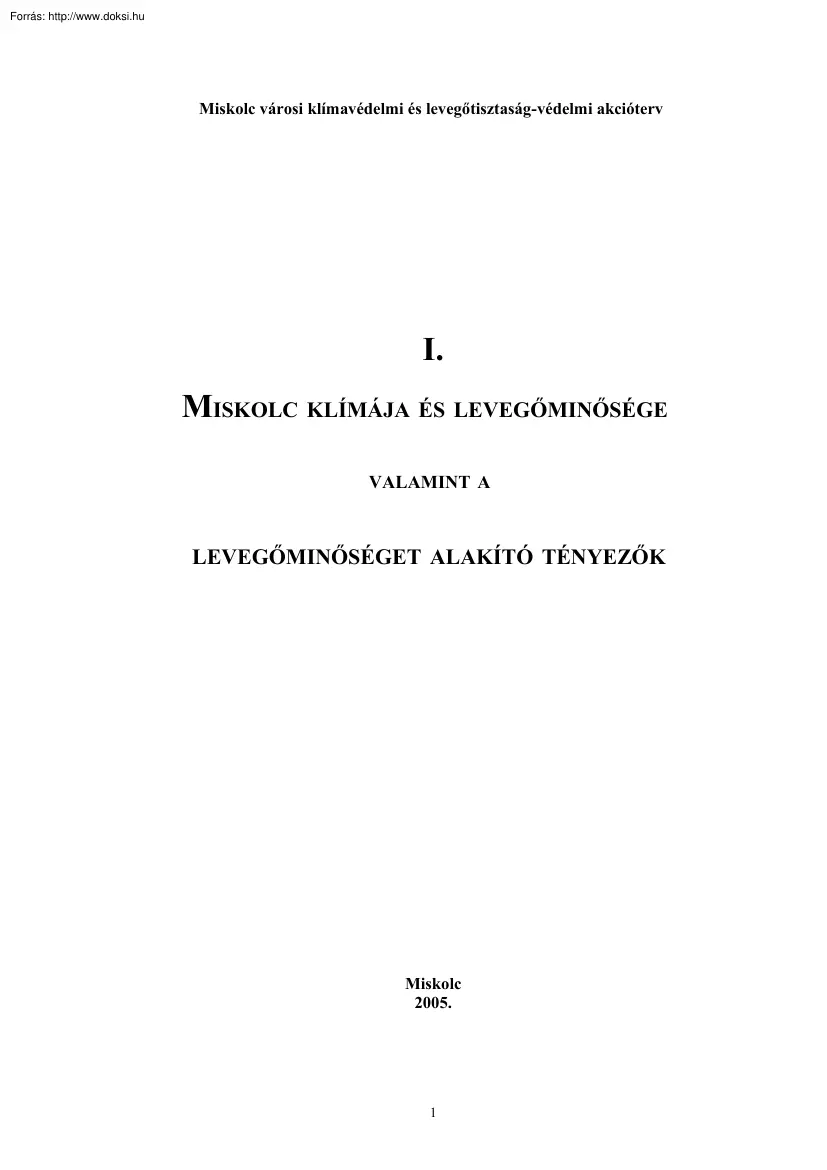 Forrás: http://www.doksi.hu

Miskolc városi klímavédelmi és levegőtisztaság-védelmi akcióterv

I.

MISKOLC KLÍMÁJA ÉS LEVEGŐMINŐSÉGE

VALAMINT A

LEVEGŐMINŐSÉGET ALAKÍTÓ TÉNYEZŐK

Miskolc
2005.

1